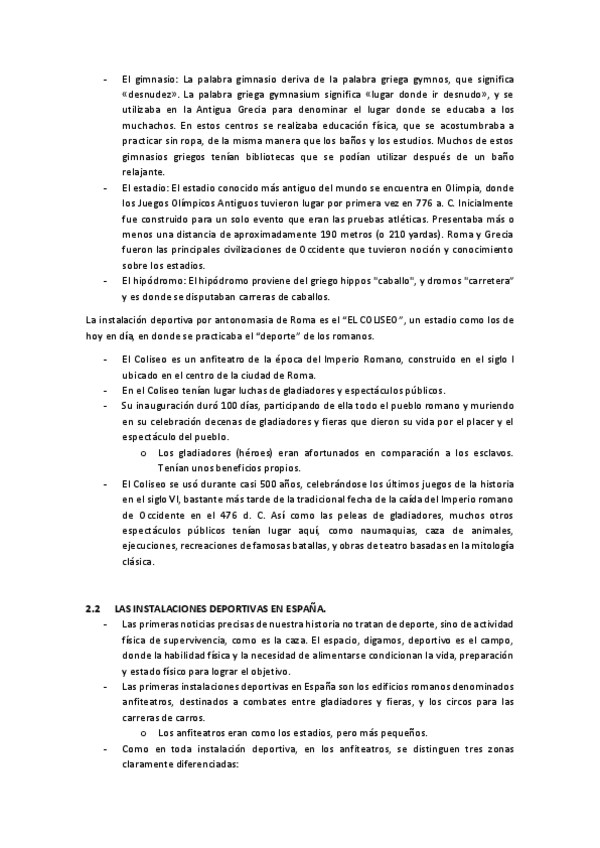 - El gimnasio: La palabra gimnasio deriva de la palabra griega gymnos, que significa «desnudez». La palabra griega gymnasium significa «lugar donde ir desnudo», y se utilizaba en la Antigua Grecia para denominar el lugar donde se educaba a los muchachos. En estos centros se realizaba educación física, que se acostumbraba a practicar sin ropa, de la misma manera que los baños y los estudios. Muchos de estos gimnasios griegos tenían bibliotecas que se podían utilizar después de un baño relajante.
- El estadio: El estadio conocido más antiguo del mundo se encuentra en Olimpia, donde los Juegos Olímpicos Antiguos tuvieron lugar por primera vez en 776 a. C. Inicialmente fue construido para un solo evento que eran las pruebas atléticas. Presentaba más o menos una distancia de aproximadamente 190 metros (o 210 yardas). Roma y Grecia fueron las principales civilizaciones de Occidente que tuvieron noción y conocimiento sobre los estadios.
- El hipódromo: El hipódromo proviene del griego hippos "caballo", y dromos "carretera" y es donde se disputaban carreras de caballos.

La instalación deportiva por antonomasia de Roma es el "EL COLISEO", un estadio como los de hoy en día, en donde se practicaba el "deporte" de los romanos.

- El Coliseo es un anfiteatro de la época del Imperio Romano, construido en el siglo I ubicado en el centro de la ciudad de Roma.
- En el Coliseo tenían lugar luchas de gladiadores y espectáculos públicos.
- Su inauguración duró 100 días, participando de ella todo el pueblo romano y muriendo en su celebración decenas de gladiadores y fieras que dieron su vida por el placer y el espectáculo del pueblo.
  o Los gladiadores (héroes) eran afortunados en comparación a los esclavos. Tenían unos beneficios propios.
- El Coliseo se usó durante casi 500 años, celebrándose los últimos juegos de la historia en el siglo VI, bastante más tarde de la tradicional fecha de la caída del Imperio romano de Occidente en el 476 d. C. Así como las peleas de gladiadores, muchos otros espectáculos públicos tenían lugar aquí, como naumaquias, caza de animales, ejecuciones, recreaciones de famosas batallas, y obras de teatro basadas en la mitología clásica.

2.2 LAS INSTALACIONES DEPORTIVAS EN ESPAÑA.
- Las primeras noticias precisas de nuestra historia no tratan de deporte, sino de actividad física de supervivencia, como es la caza. El espacio, digamos, deportivo es el campo, donde la habilidad física y la necesidad de alimentarse condicionan la vida, preparación y estado físico para lograr el objetivo.
- Las primeras instalaciones deportivas en España son los edificios romanos denominados anfiteatros, destinados a combates entre gladiadores y fieras, y los circos para las carreras de carros.
  o Los anfiteatros eran como los estadios, pero más pequeños.
- Como en toda instalación deportiva, en los anfiteatros, se distinguen tres zonas claramente diferenciadas: